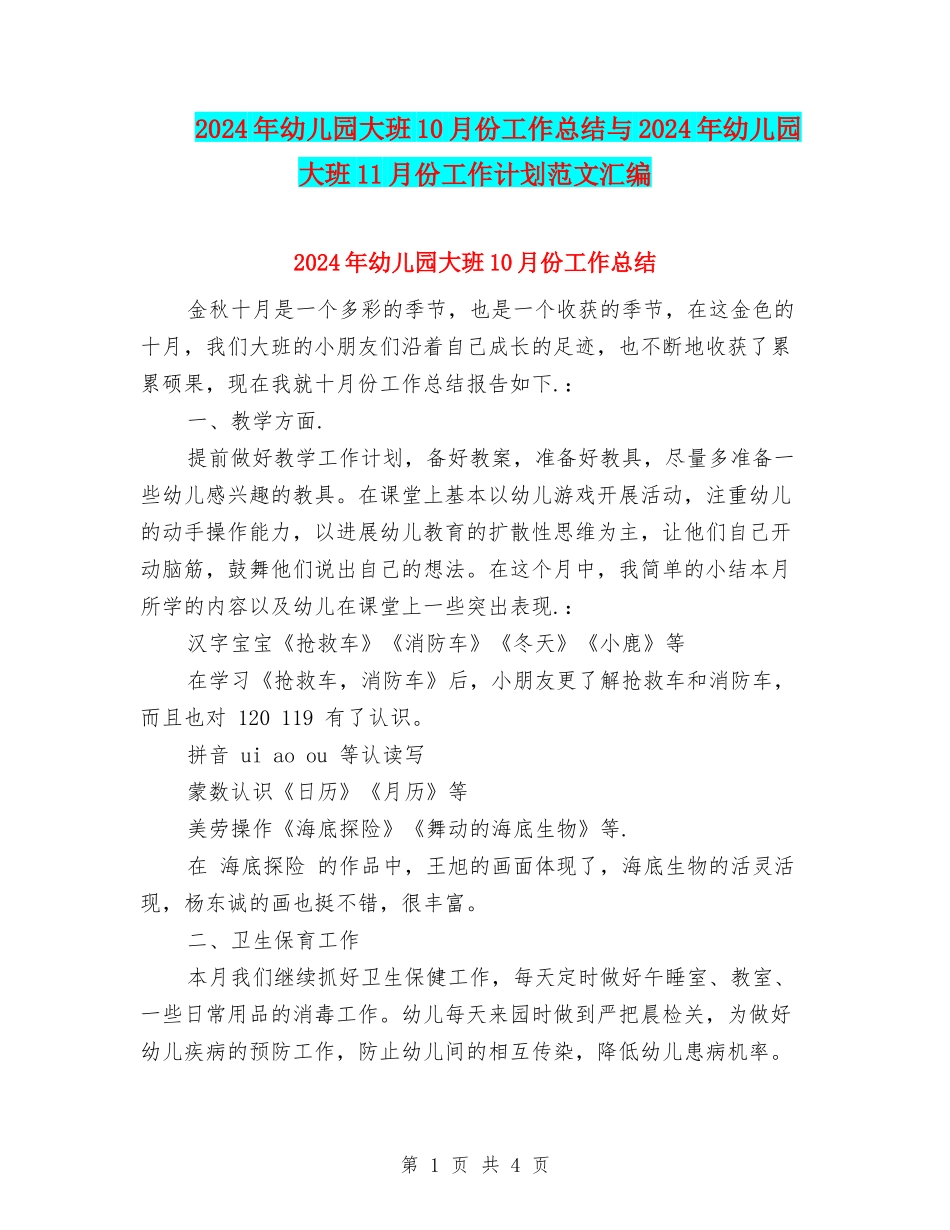 2024年幼儿园大班10月份工作总结与2024年幼儿园大班11月份工作计划范文汇编

2024年幼儿园大班10月份工作总结

金秋十月是一个多彩的季节，也是一个收获的季节，在这金色的十月，我们大班的小朋友们沿着自己成长的足迹，也不断地收获了累累硕果，现在我就十月份工作总结报告如下.：

一、教学方面.

提前做好教学工作计划，备好教案，准备好教具，尽量多准备一些幼儿感兴趣的教具。在课堂上基本以幼儿游戏开展活动，注重幼儿的动手操作能力，以进展幼儿教育的扩散性思维为主，让他们自己开动脑筋，鼓舞他们说出自己的想法。在这个月中，我简单的小结本月所学的内容以及幼儿在课堂上一些突出表现.：

汉字宝宝《抢救车》《消防车》《冬天》《小鹿》等

在学习《抢救车，消防车》后，小朋友更了解抢救车和消防车，而且也对 120 119 有了认识。

拼音 ui ao ou 等认读写

蒙数认识《日历》《月历》等

美劳操作《海底探险》《舞动的海底生物》等.

在 海底探险 的作品中，王旭的画面体现了，海底生物的活灵活现，杨东诚的画也挺不错，很丰富。

二、卫生保育工作

本月我们继续抓好卫生保健工作，每天定时做好午睡室、教室、一些日常用品的消毒工作。幼儿每天来园时做到严把晨检关，为做好幼儿疾病的预防工作，防止幼儿间的相互传染，降低幼儿患病机率。

第 1 页 共 4 页